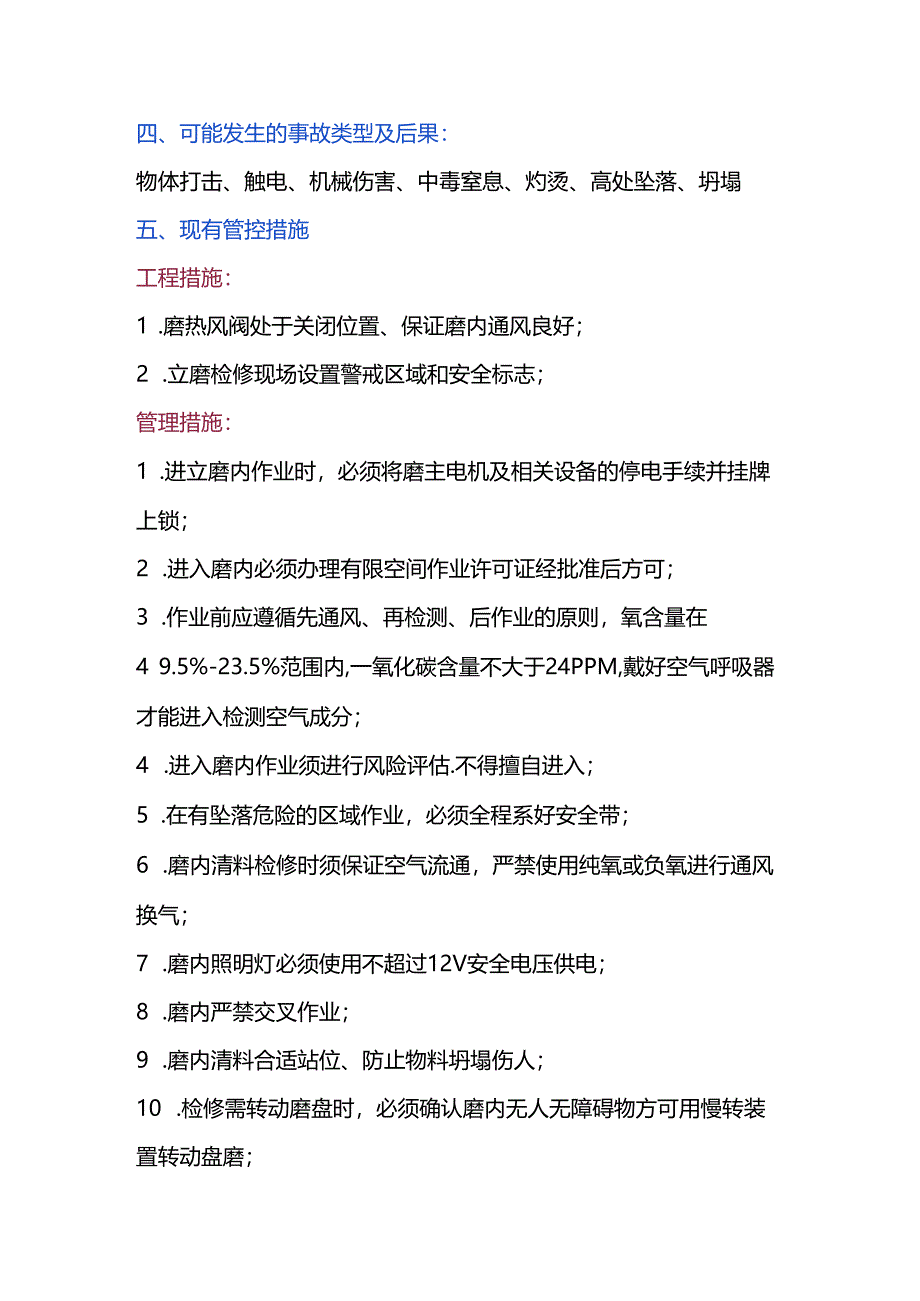 四、可能发生的事故类型及后果：

物体打击、触电、机械伤害、中毒窒息、灼烫、高处坠落、坍塌

五、现有管控措施

工程措施：

1 .磨热风阀处于关闭位置、保证磨内通风良好；

2 .立磨检修现场设置警戒区域和安全标志；

管理措施：

1 .进立磨内作业时，必须将磨主电机及相关设备的停电手续并挂牌上锁；

2 .进入磨内必须办理有限空间作业许可证经批准后方可；

3 .作业前应遵循先通风、再检测、后作业的原则，氧含量在

4 9.5%-23.5%范围内,一氧化碳含量不大于24PPM,戴好空气呼吸器才能进入检测空气成分；

4 .进入磨内作业须进行风险评估.不得擅自进入；

5 .在有坠落危险的区域作业，必须全程系好安全带；

6 .磨内清料检修时须保证空气流通，严禁使用纯氧或负氧进行通风换气；

7 .磨内照明灯必须使用不超过12V安全电压供电；

8 .磨内严禁交叉作业；

9 .磨内清料合适站位、防止物料坍塌伤人；

10 .检修需转动磨盘时，必须确认磨内无人无障碍物方可用慢转装置转动盘磨；